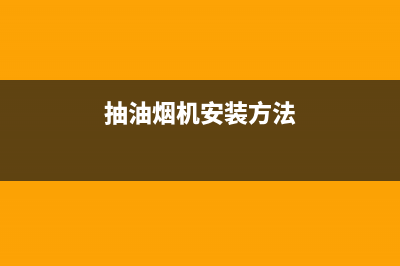 抽油烟机安装方法